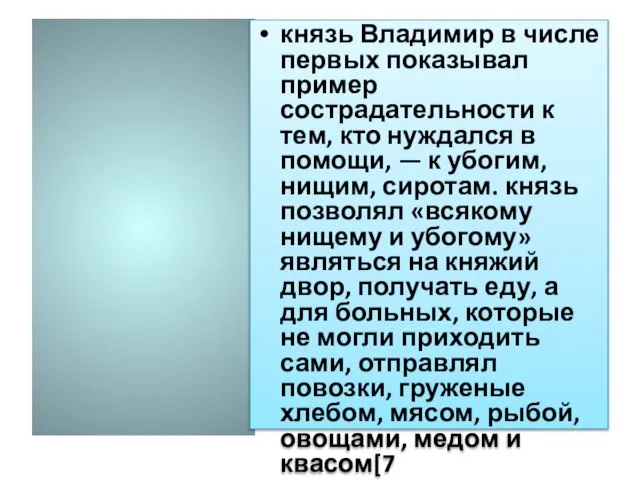 • князь Владимир в числе первых показывал пример сострадательности к тем, кто нуждался в помощи, — к убогим, нищим, сиротам. князь позволял «всякому нищему и убогому» являться на княжий двор, получать еду, а для больных, которые не могли приходить сами, отправлял повозки, груженые хлебом, мясом, рыбой, овощами, медом и квасом[7